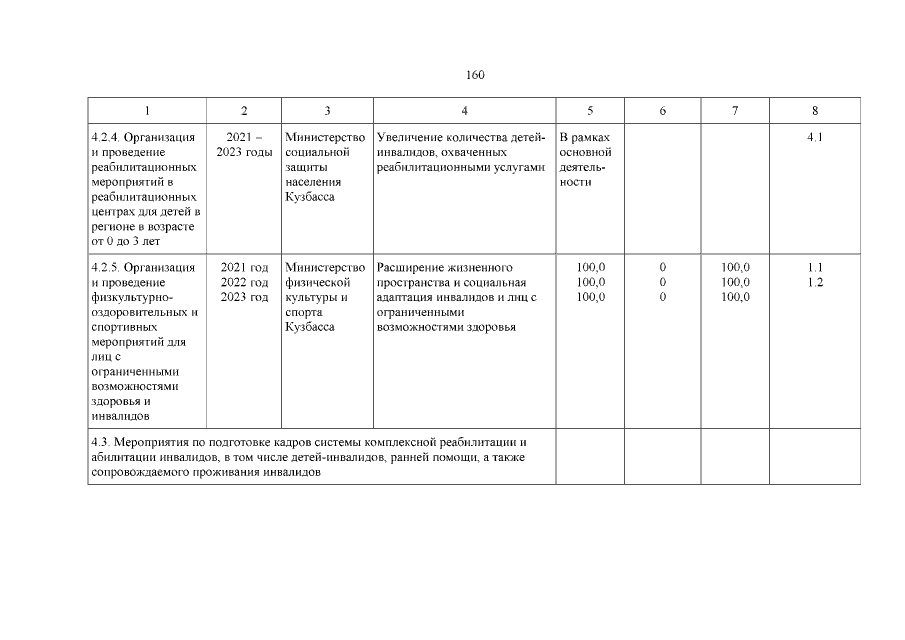 160

| 1 | 2 | 3 | 4 | 5 | 6 | 7 | 8 |
|---|---|---|---|---|---|---|---|
| 4.2.4. Организация и проведение реабилитационных мероприятий в реабилитационных центрах для детей в регионе в возрасте от 0 до 3 лет | 2021 – 2023 годы | Министерство социальной защиты населения Кузбасса | Увеличение количества детей-инвалидов, охваченных реабилитационными услугами | В рамках основной деятельности | | | 4.1 |
| 4.2.5. Организация и проведение физкультурно-оздоровительных и спортивных мероприятий для лиц с ограниченными возможностями здоровья и инвалидов | 2021 год 2022 год 2023 год | Министерство физической культуры и спорта Кузбасса | Расширение жизненного пространства и социальная адаптация инвалидов и лиц с ограниченными возможностями здоровья | 100,0 100,0 100,0 | 0 0 0 | 100,0 100,0 100,0 | 1.1 1.2 |
| 4.3. Мероприятия по подготовке кадров системы комплексной реабилитации и абилитации инвалидов, в том числе детей-инвалидов, ранней помощи, а также сопровождаемого проживания инвалидов | | | | | | | |